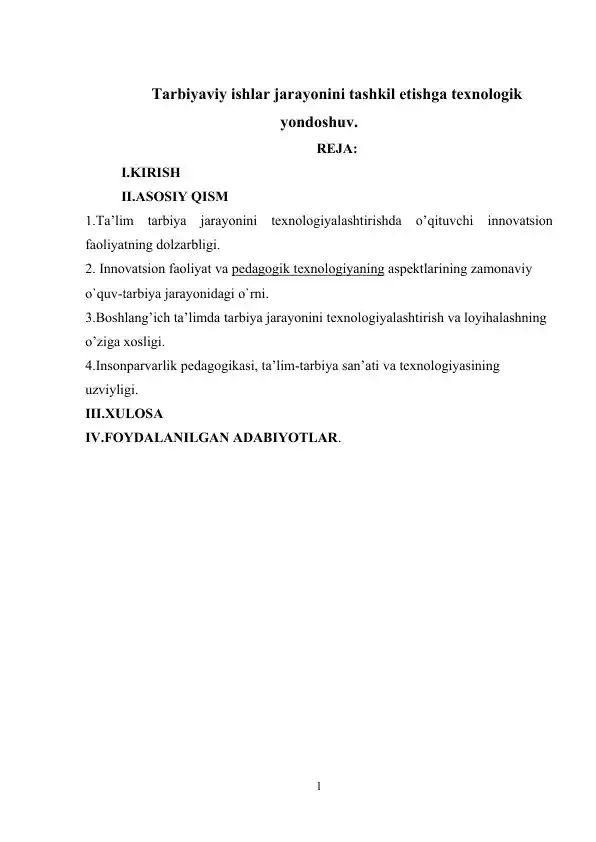 Tarbiyaviy ishlar jarayonini tashkil etishga texnologik yondoshuv.

REJA:

I.KIRISH

II.ASOSIY QISM

1.Ta’lim tarbiya jarayonini texnologiyalashtirishda o’qituvchi innovatsion faoliyatning dolzarbligi.

2. Innovatsion faoliyat va pedagogik texnologiyaning aspektlarining zamonaviy o`quv-tarbiya jarayonidagi o`rni.

3.Boshlang’ich ta’limda tarbiya jarayonini texnologiyalashtirish va loyihalashning o’ziga xosligi.

4.Insonparvarlik pedagogikasi, ta’lim-tarbiya san’ati va texnologiyasining uzviyligi.

III.XULOSA

IV.FOYDALANILGAN ADABIYOTLAR.

1